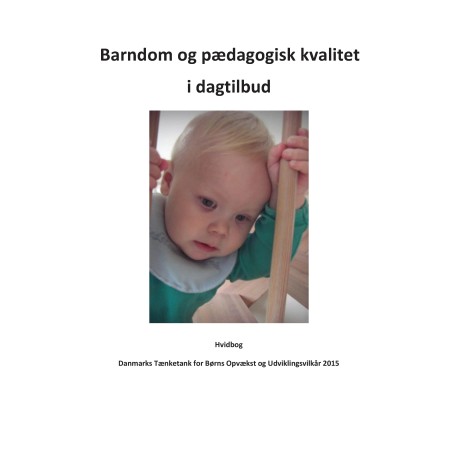 Barndom og pædagogisk kvalitet

i dagtilbud

Hvidbog

Danmarks Tænketank for Børns Opvækst og Udviklingsvilkår 2015